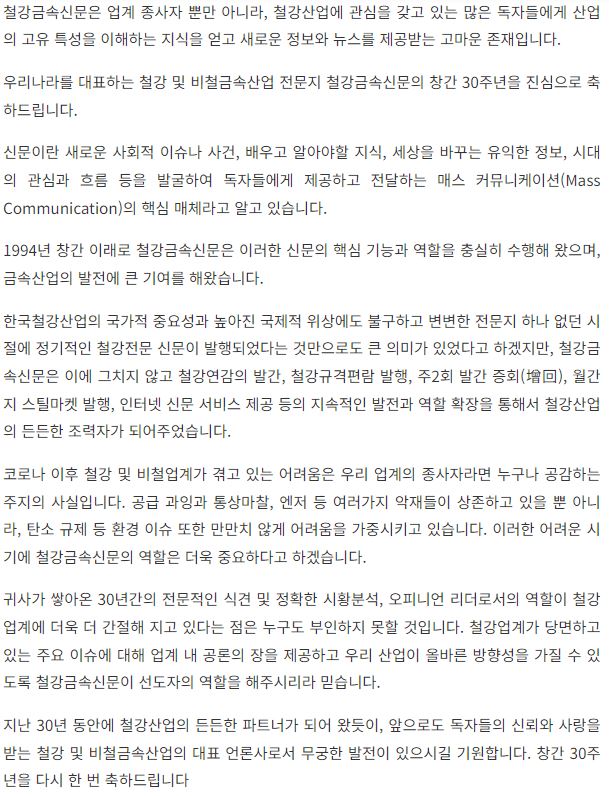 철강금속신문은 업계 종사자 뿐만 아니라, 철강산업에 관심을 갖고 있는 많은 독자들에게 산업의 고유 특성을 이해하는 지식을 얻고 새로운 정보와 뉴스를 제공받는 고마운 존재입니다.

우리나라를 대표하는 철강 및 비철금속산업 전문지 철강금속신문의 창간 30주년을 진심으로 축하드립니다.

신문이란 새로운 사회적 이슈나 사건, 배우고 알아야할 지식, 세상을 바꾸는 유익한 정보, 시대의 관심과 흐름 등을 발굴하여 독자들에게 제공하고 전달하는 매스 커뮤니케이션(Mass Communication)의 핵심 매체라고 알고 있습니다.

1994년 창간 이래로 철강금속신문은 이러한 신문의 핵심 기능과 역할을 충실히 수행해 왔으며, 금속산업의 발전에 큰 기여를 해왔습니다.

한국철강산업의 국가적 중요성과 높아진 국제적 위상에도 불구하고 변변한 전문지 하나 없던 시절에 정기적인 철강전문 신문이 발행되었다는 것만으로도 큰 의미가 있었다고 하겠지만, 철강금속신문은 이에 그치지 않고 철강연감의 발간, 철강규격편람 발행, 주2회 발간 증회(增回), 월간지 스틸마켓 발행, 인터넷 신문 서비스 제공 등의 지속적인 발전과 역할 확장을 통해서 철강산업의 든든한 조력자가 되어주었습니다.

코로나 이후 철강 및 비철업계가 겪고 있는 어려움은 우리 업계의 종사자라면 누구나 공감하는 주지의 사실입니다. 공급 과잉과 통상마찰, 엔저 등 여러가지 악재들이 상존하고 있을 뿐 아니라, 탄소 규제 등 환경 이슈 또한 만만치 않게 어려움을 가중시키고 있습니다. 이러한 어려운 시기에 철강금속신문의 역할은 더욱 중요하다고 하겠습니다.

귀사가 쌓아온 30년간의 전문적인 식견 및 정확한 시황분석, 오피니언 리더로서의 역할이 철강업계에 더욱 더 간절해 지고 있다는 점은 누구도 부인하지 못할 것입니다. 철강업계가 당면하고 있는 주요 이슈에 대해 업계 내 공론의 장을 제공하고 우리 산업이 올바른 방향성을 가질 수 있도록 철강금속신문이 선도자의 역할을 해주시리라 믿습니다.

지난 30년 동안에 철강산업의 든든한 파트너가 되어 왔듯이, 앞으로도 독자들의 신뢰와 사랑을 받는 철강 및 비철금속산업의 대표 언론사로서 무궁한 발전이 있으시길 기원합니다. 창간 30주년을 다시 한 번 축하드립니다